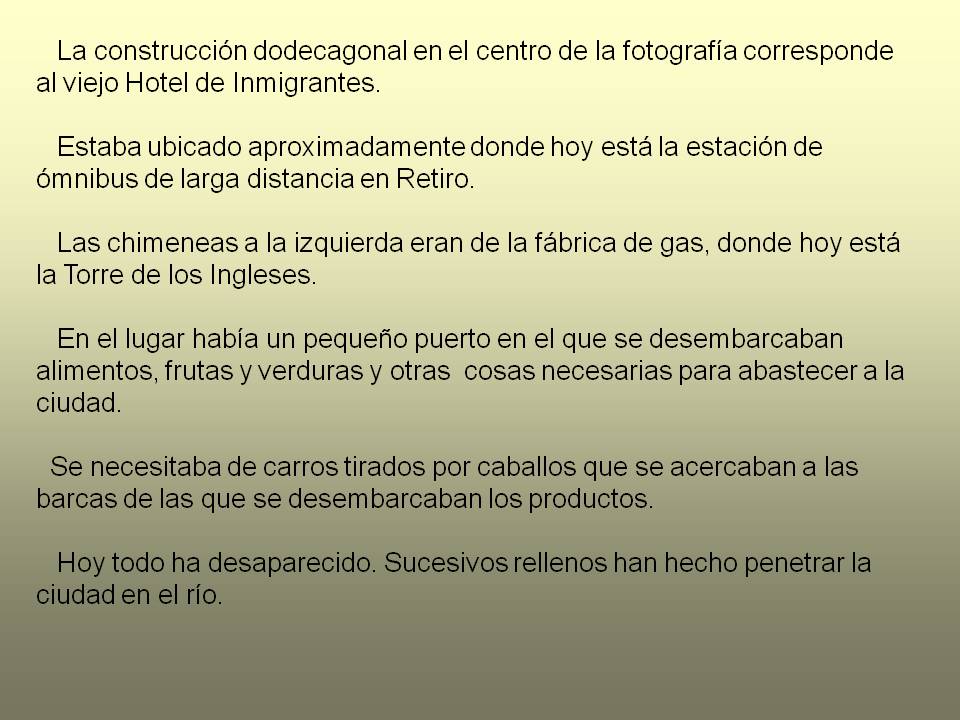 La construcción dodecagonal en el centro de la fotografía corresponde al viejo Hotel de Inmigrantes.

Estaba ubicado aproximadamente donde hoy está la estación de ómnibus de larga distancia en Retiro.

Las chimeneas a la izquierda eran de la fábrica de gas, donde hoy está la Torre de los Ingleses.

En el lugar había un pequeño puerto en el que se desembarcaban alimentos, frutas y verduras y otras  cosas necesarias para abastecer a la ciudad.

Se necesitaba de carros tirados por caballos que se acercaban a las barcas de las que se desembarcaban los productos.

Hoy todo ha desaparecido. Sucesivos rellenos han hecho penetrar la ciudad en el río.